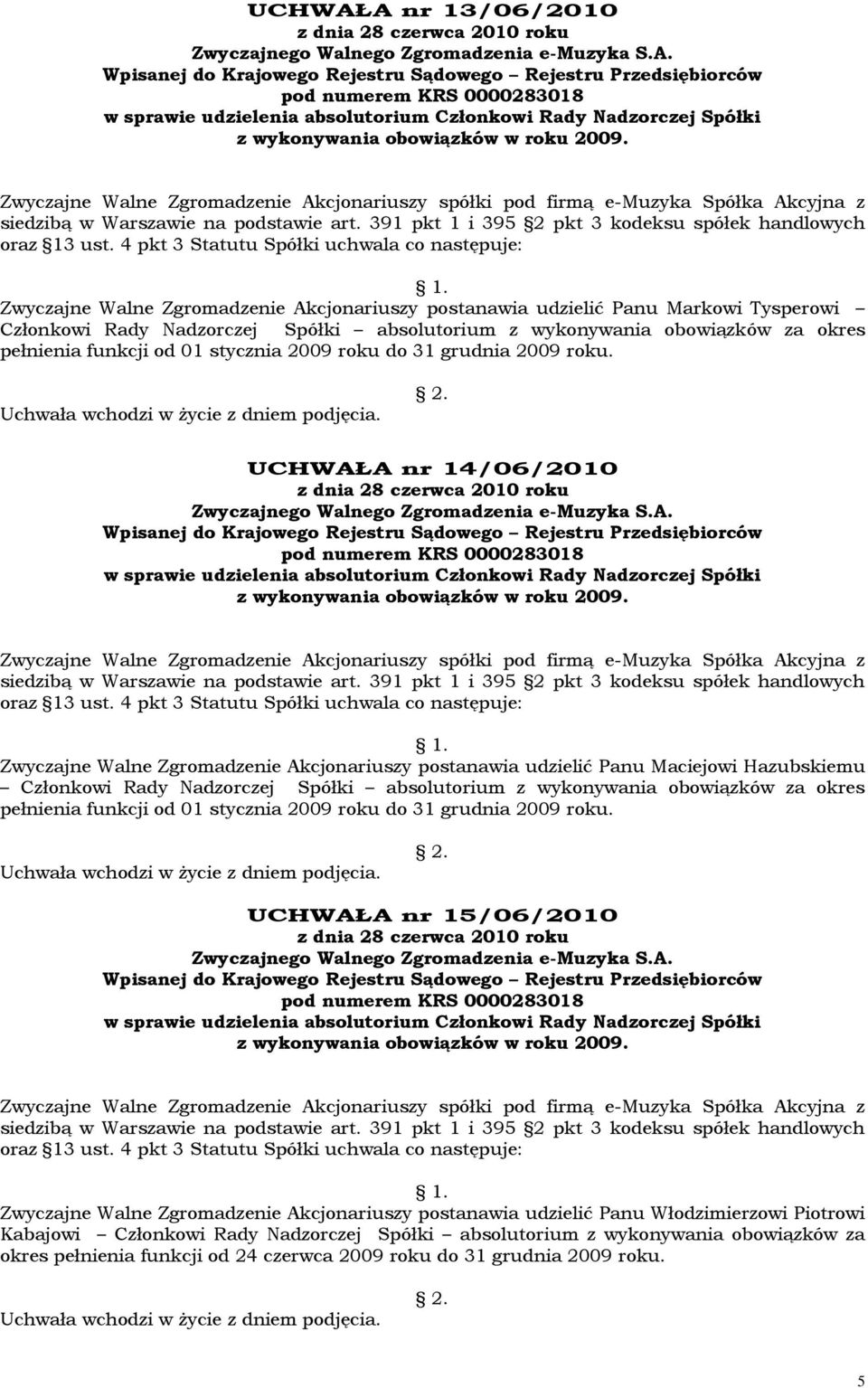 UCHWAŁA nr 13/06/2010
z dnia 28 czerwca 2010 roku
Zwyczajnego Walnego Zgromadzenia e-Muzyka S.A.
Wpisanej do Krajowego Rejestru Sądowego – Rejestru Przedsiębiorców
pod numerem KRS 0000283018
w sprawie udzielenia absolutorium Członkowi Rady Nadzorczej Spółki
z wykonywania obowiązków w roku 2009.

Zwyczajne Walne Zgromadzenie Akcjonariuszy spółki pod firmą e-Muzyka Spółka Akcyjna z siedzibą w Warszawie na podstawie art. 391 pkt 1 i 395 §2 pkt 3 kodeksu spółek handlowych oraz §13 ust. 4 pkt 3 Statutu Spółki uchwala co następuje:

§ 1.
Zwyczajne Walne Zgromadzenie Akcjonariuszy postanawia udzielić Panu Markowi Tysperowi – Członkowi Rady Nadzorczej Spółki – absolutorium z wykonywania obowiązków za okres pełnienia funkcji od 01 stycznia 2009 roku do 31 grudnia 2009 roku.

§ 2.
Uchwała wchodzi w życie z dniem podjęcia.

UCHWAŁA nr 14/06/2010
z dnia 28 czerwca 2010 roku
Zwyczajnego Walnego Zgromadzenia e-Muzyka S.A.
Wpisanej do Krajowego Rejestru Sądowego – Rejestru Przedsiębiorców
pod numerem KRS 0000283018
w sprawie udzielenia absolutorium Członkowi Rady Nadzorczej Spółki
z wykonywania obowiązków w roku 2009.

Zwyczajne Walne Zgromadzenie Akcjonariuszy spółki pod firmą e-Muzyka Spółka Akcyjna z siedzibą w Warszawie na podstawie art. 391 pkt 1 i 395 §2 pkt 3 kodeksu spółek handlowych oraz §13 ust. 4 pkt 3 Statutu Spółki uchwala co następuje:

§ 1.
Zwyczajne Walne Zgromadzenie Akcjonariuszy postanawia udzielić Panu Maciejowi Hazubskiemu – Członkowi Rady Nadzorczej Spółki – absolutorium z wykonywania obowiązków za okres pełnienia funkcji od 01 stycznia 2009 roku do 31 grudnia 2009 roku.

§ 2.
Uchwała wchodzi w życie z dniem podjęcia.

UCHWAŁA nr 15/06/2010
z dnia 28 czerwca 2010 roku
Zwyczajnego Walnego Zgromadzenia e-Muzyka S.A.
Wpisanej do Krajowego Rejestru Sądowego – Rejestru Przedsiębiorców
pod numerem KRS 0000283018
w sprawie udzielenia absolutorium Członkowi Rady Nadzorczej Spółki
z wykonywania obowiązków w roku 2009.

Zwyczajne Walne Zgromadzenie Akcjonariuszy spółki pod firmą e-Muzyka Spółka Akcyjna z siedzibą w Warszawie na podstawie art. 391 pkt 1 i 395 §2 pkt 3 kodeksu spółek handlowych oraz §13 ust. 4 pkt 3 Statutu Spółki uchwala co następuje:

§ 1.
Zwyczajne Walne Zgromadzenie Akcjonariuszy postanawia udzielić Panu Włodzimierzowi Piotrowi Kabajowi – Członkowi Rady Nadzorczej Spółki – absolutorium z wykonywania obowiązków za okres pełnienia funkcji od 24 czerwca 2009 roku do 31 grudnia 2009 roku.

§ 2.
Uchwała wchodzi w życie z dniem podjęcia.

5